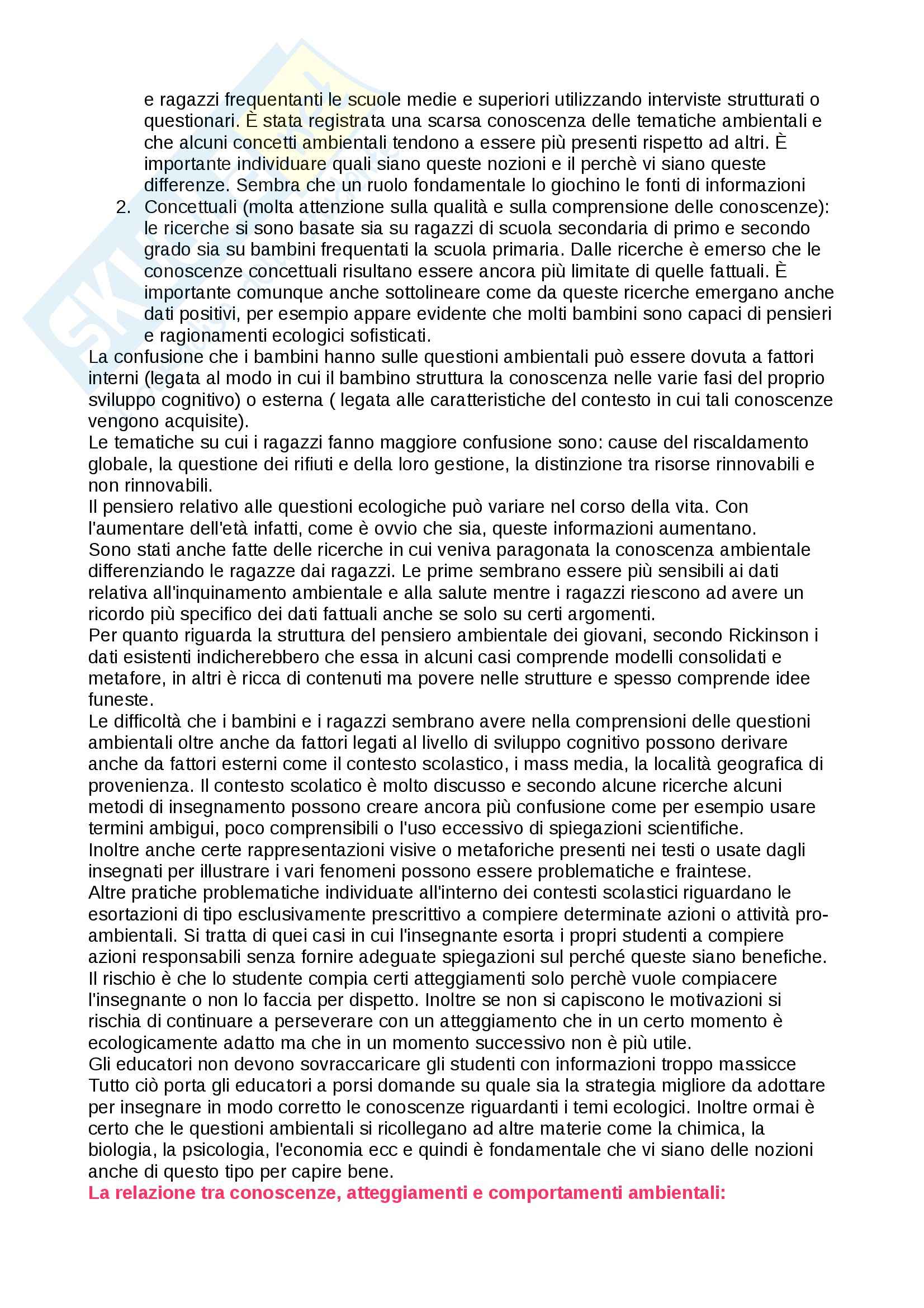 e ragazzi frequentanti le scuole medie e superiori utilizzando interviste strutturati o questionari. È stata registrata una scarsa conoscenza delle tematiche ambientali e che alcuni concetti ambientali tendono a essere più presenti rispetto ad altri. È importante individuare quali siano queste nozioni e il perchè vi siano queste differenze. Sembra che un ruolo fondamentale lo giochino le fonti di informazioni

2. Concettuali (molta attenzione sulla qualità e sulla comprensione delle conoscenze): le ricerche si sono basate sia su ragazzi di scuola secondaria di primo e secondo grado sia su bambini frequentati la scuola primaria. Dalle ricerche è emerso che le conoscenze concettuali risultano essere ancora più limitate di quelle fattuali. È importante comunque anche sottolineare come da queste ricerche emergano anche dati positivi, per esempio appare evidente che molti bambini sono capaci di pensieri e ragionamenti ecologici sofisticati.

La confusione che i bambini hanno sulle questioni ambientali può essere dovuta a fattori interni (legata al modo in cui il bambino struttura la conoscenza nelle varie fasi del proprio sviluppo cognitivo) o esterna ( legata alle caratteristiche del contesto in cui tali conoscenze vengono acquisite).

Le tematiche su cui i ragazzi fanno maggiore confusione sono: cause del riscaldamento globale, la questione dei rifiuti e della loro gestione, la distinzione tra risorse rinnovabili e non rinnovabili.

Il pensiero relativo alle questioni ecologiche può variare nel corso della vita. Con l'aumentare dell'età infatti, come è ovvio che sia, queste informazioni aumentano.

Sono stati anche fatte delle ricerche in cui veniva paragonata la conoscenza ambientale differenziando le ragazze dai ragazzi. Le prime sembrano essere più sensibili ai dati relativa all'inquinamento ambientale e alla salute mentre i ragazzi riescono ad avere un ricordo più specifico dei dati fattuali anche se solo su certi argomenti.

Per quanto riguarda la struttura del pensiero ambientale dei giovani, secondo Rickinson i dati esistenti indicherebbero che essa in alcuni casi comprende modelli consolidati e metafore, in altri è ricca di contenuti ma povere nelle strutture e spesso comprende idee funeste.

Le difficoltà che i bambini e i ragazzi sembrano avere nella comprensioni delle questioni ambientali oltre anche da fattori legati al livello di sviluppo cognitivo possono derivare anche da fattori esterni come il contesto scolastico, i mass media, la località geografica di provenienza. Il contesto scolatico è molto discusso e secondo alcune ricerche alcuni metodi di insegnamento possono creare ancora più confusione come per esempio usare termini ambigui, poco comprensibili o l'uso eccessivo di spiegazioni scientifiche.

Inoltre anche certe rappresentazioni visive o metaforiche presenti nei testi o usate dagli insegnati per illustrare i vari fenomeni possono essere problematiche e fraintese.

Altre pratiche problematiche individuate all'interno dei contesti scolastici riguardano le esortazioni di tipo esclusivamente prescrittivo a compiere determinate azioni o attività pro-ambientali. Si tratta di quei casi in cui l'insegnante esorta i propri studenti a compiere azioni responsabili senza fornire adeguate spiegazioni sul perché queste siano benefiche. Il rischio è che lo studente compia certi atteggiamenti solo perchè vuole compiacere l'insegnante o non lo faccia per dispetto. Inoltre se non si capiscono le motivazioni si rischia di continuare a perseverare con un atteggiamento che in un certo momento è ecologicamente adatto ma che in un momento successivo non è più utile.

Gli educatori non devono sovraccaricare gli studenti con informazioni troppo massicce

Tutto ciò porta gli educatori a porsi domande su quale sia la strategia migliore da adottare per insegnare in modo corretto le conoscenze riguardanti i temi ecologici. Inoltre ormai è certo che le questioni ambientali si ricollegano ad altre materie come la chimica, la biologia, la psicologia, l'economia ecc e quindi è fondamentale che vi siano delle nozioni anche di questo tipo per capire bene.

La relazione tra conoscenze, atteggiamenti e comportamenti ambientali: